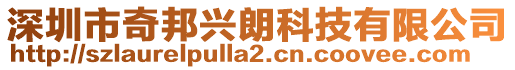 深圳市奇邦兴朗科技有限公司
http://szlaurelpulla2.cn.coovee.com